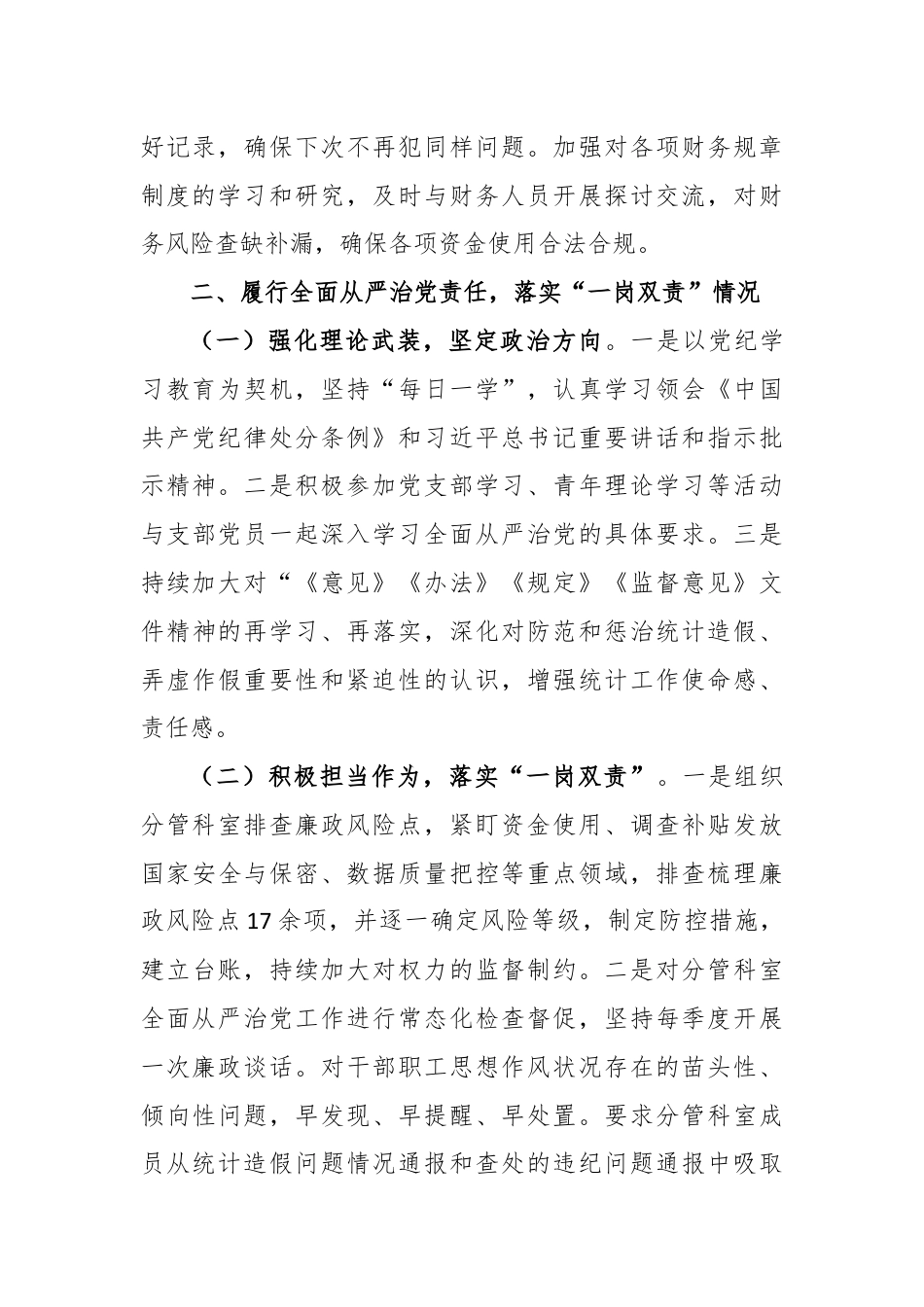 好记录，确保下次不再犯同样问题。加强对各项财务规章制度的学习和研究，及时与财务人员开展探讨交流，对财务风险查缺补漏，确保各项资金使用合法合规。

二、履行全面从严治党责任，落实“一岗双责”情况

（一）强化理论武装，坚定政治方向。一是以党纪学习教育为契机，坚持“每日一学”，认真学习领会《中国共产党纪律处分条例》和习近平总书记重要讲话和指示批示精神。二是积极参加党支部学习、青年理论学习等活动与支部党员一起深入学习全面从严治党的具体要求。三是持续加大对“《意见》《办法》《规定》《监督意见》文件精神的再学习、再落实，深化对防范和惩治统计造假、弄虚作假重要性和紧迫性的认识，增强统计工作使命感、责任感。

（二）积极担当作为，落实“一岗双责”。一是组织分管科室排查廉政风险点，紧盯资金使用、调查补贴发放国家安全与保密、数据质量把控等重点领域，排查梳理廉政风险点17余项，并逐一确定风险等级，制定防控措施，建立台账，持续加大对权力的监督制约。二是对分管科室全面从严治党工作进行常态化检查督促，坚持每季度开展一次廉政谈话。对干部职工思想作风状况存在的苗头性、倾向性问题，早发现、早提醒、早处置。要求分管科室成员从统计造假问题情况通报和查处的违纪问题通报中吸取